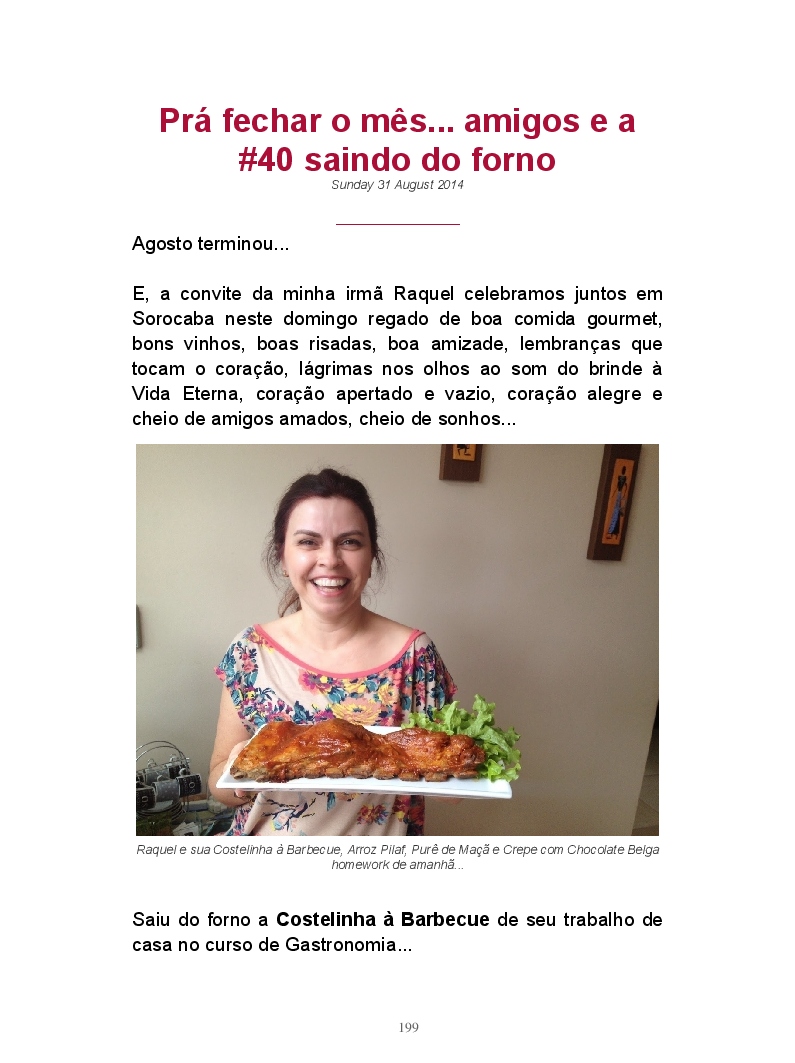 Prá fechar o mês... amigos e a #40 saindo do forno
Sunday 31 August 2014

Agosto terminou...

E, a convite da minha irmã Raquel celebramos juntos em Sorocaba neste domingo regado de boa comida gourmet, bons vinhos, boas risadas, boa amizade, lembranças que tocam o coração, lágrimas nos olhos ao som do brinde à Vida Eterna, coração apertado e vazio, coração alegre e cheio de amigos amados, cheio de sonhos...

Raquel e sua Costelinha à Barbecue, Arroz Pilaf, Purê de Maçã e Crepe com Chocolate Belga homework de amanhã...

Saiu do forno a Costelinha à Barbecue de seu trabalho de casa no curso de Gastronomia...

199